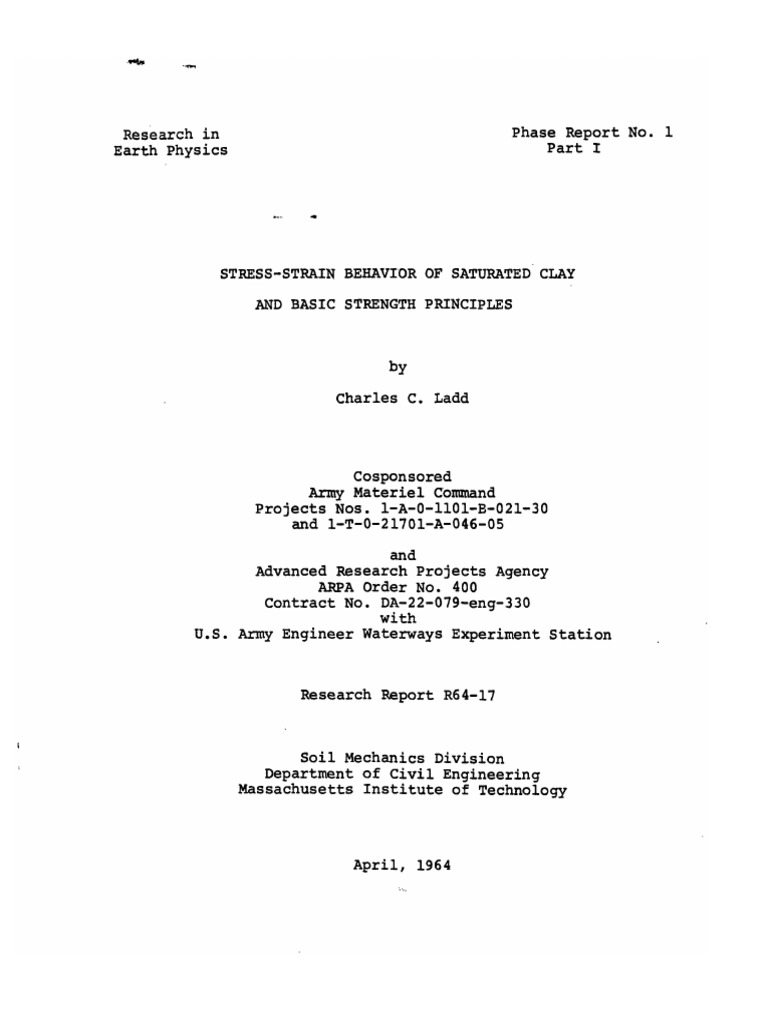 Research in
Earth Physics

Phase Report No. 1
Part I

STRESS-STRAIN BEHAVIOR OF SATURATED CLAY
AND BASIC STRENGTH PRINCIPLES

by

Charles C. Ladd

Cosponsored
Army Materiel Command
Projects Nos. 1-A-0-1101-B-021-30
and 1-T-0-21701-A-046-05

and
Advanced Research Projects Agency
ARPA Order No. 400
Contract No. DA-22-079-eng-330
with
U.S. Army Engineer Waterways Experiment Station

Research Report R64-17

Soil Mechanics Division
Department of Civil Engineering
Massachusetts Institute of Technology

April, 1964